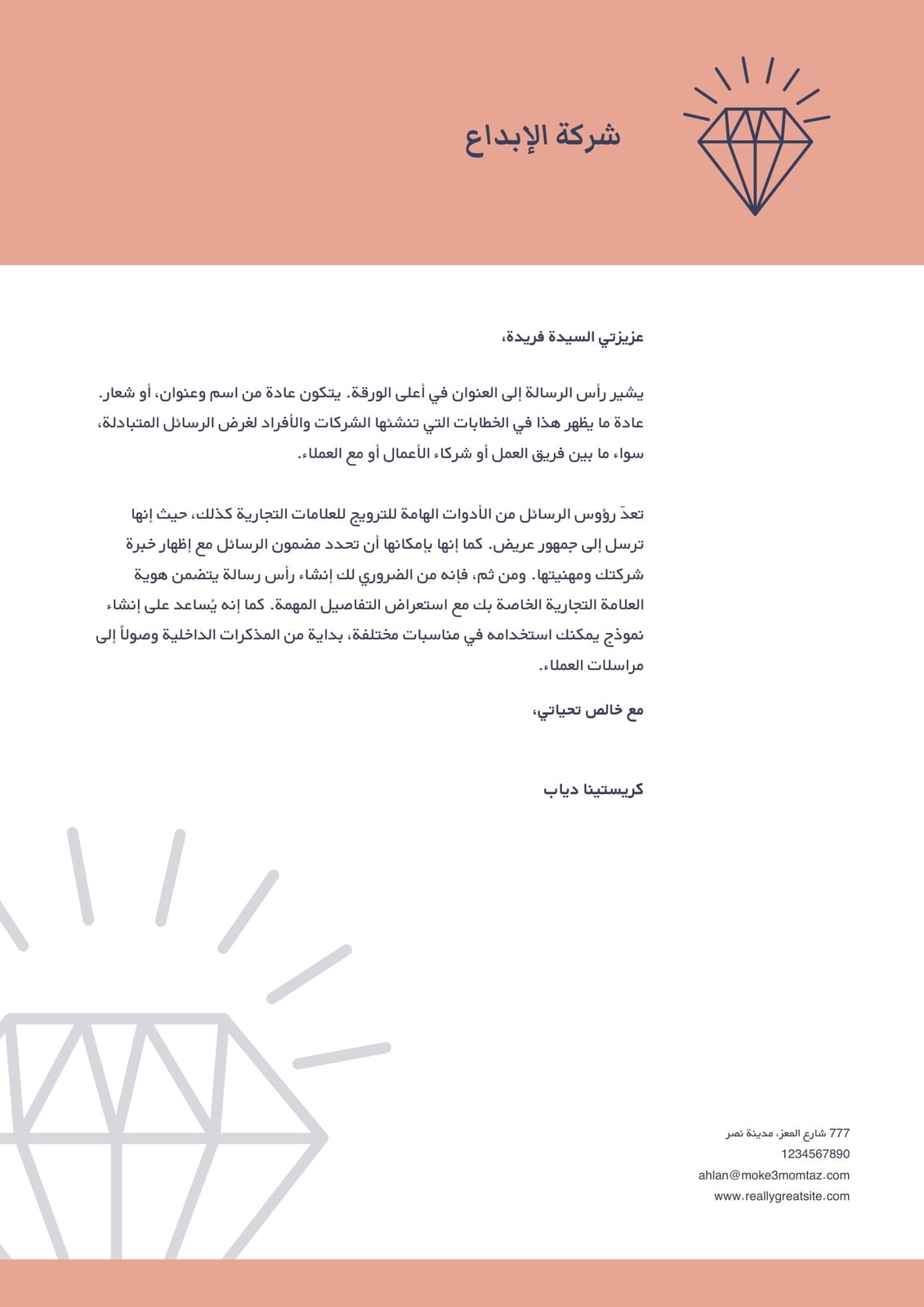 شركة الإبداع

عزيزتي السيدة فريدة،

يشير رأس الرسالة إلى العنوان في أعلى الورقة. يتكون عادة من اسم وعنوان، أو شعار. عادة ما يظهر هذا في الخطابات التي تنشئها الشركات والأفراد لغرض الرسائل المتبادلة، سواء ما بين فريق العمل أو شركاء الأعمال أو مع العملاء.

تعدّ رؤوس الرسائل من الأدوات الهامة للترويج للعلامات التجارية كذلك، حيث إنها ترسل إلى جمهور عريض. كما إنها بإمكانها أن تحدد مضمون الرسائل مع إظهار خبرة شركتك ومهنيتها. ومن ثم، فإنه من الضروري لك إنشاء رأس رسالة يتضمن هوية العلامة التجارية الخاصة بك مع استعراض التفاصيل المهمة. كما إنه يُساعد على إنشاء نموذج يمكنك استخدامه في مناسبات مختلفة، بداية من المذكرات الداخلية وصولاً إلى مراسلات العملاء.

مع خالص تحياتي،

كريستينا دياب

777 شارع المعز، مدينة نصر
1234567890
ahlan@moke3momtaz.com
www.reallygreatsite.com